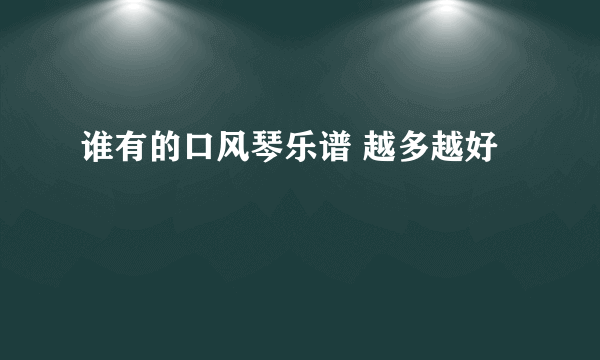 谁有的口风琴乐谱 越多越好